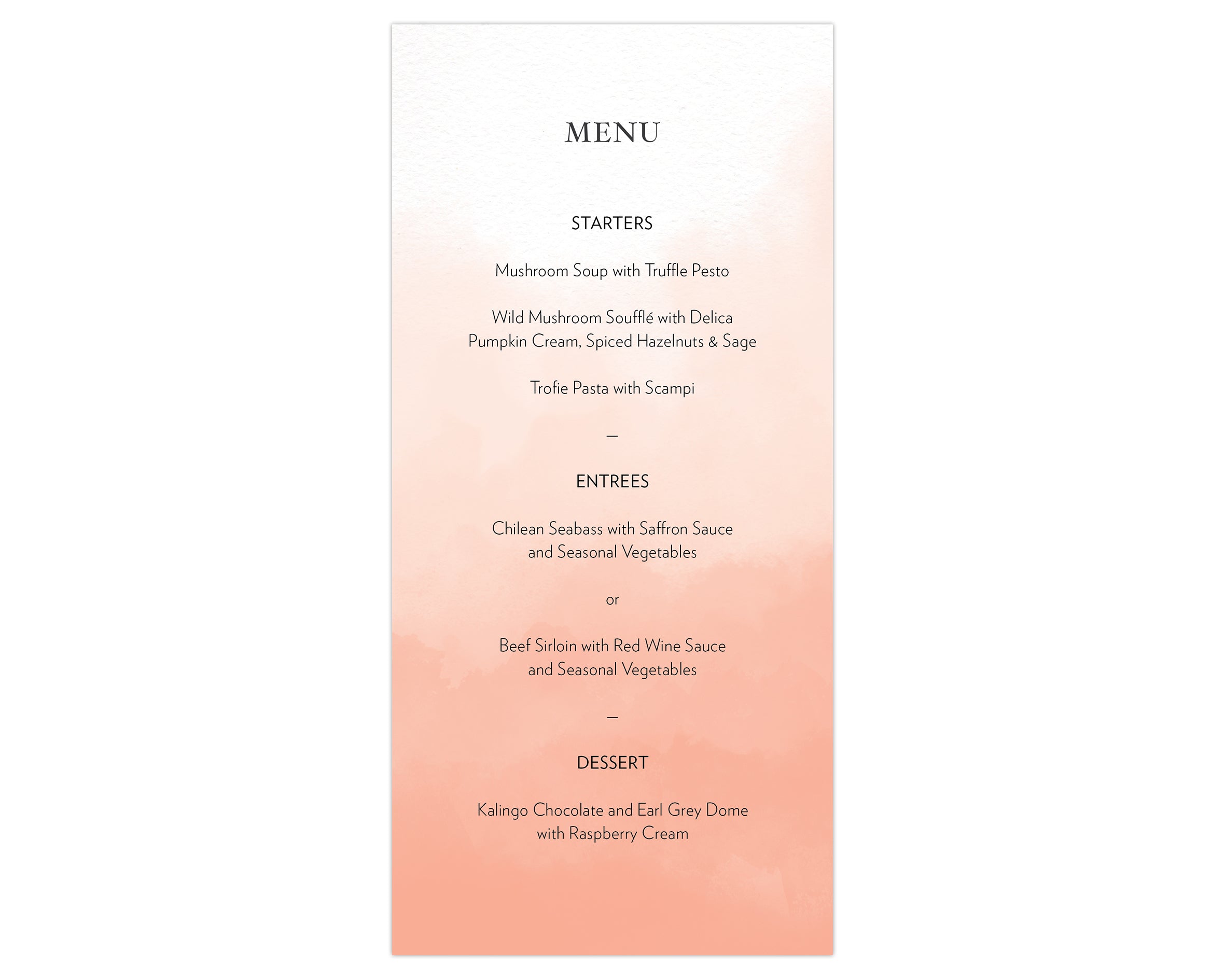 MENU

STARTERS

Mushroom Soup with Truffle Pesto

Wild Mushroom Soufflé with Delica Pumpkin Cream, Spiced Hazelnuts & Sage

Trofie Pasta with Scampi

—

ENTREES

Chilean Seabass with Saffron Sauce and Seasonal Vegetables

or

Beef Sirloin with Red Wine Sauce and Seasonal Vegetables

—

DESSERT

Kalingo Chocolate and Earl Grey Dome with Raspberry Cream